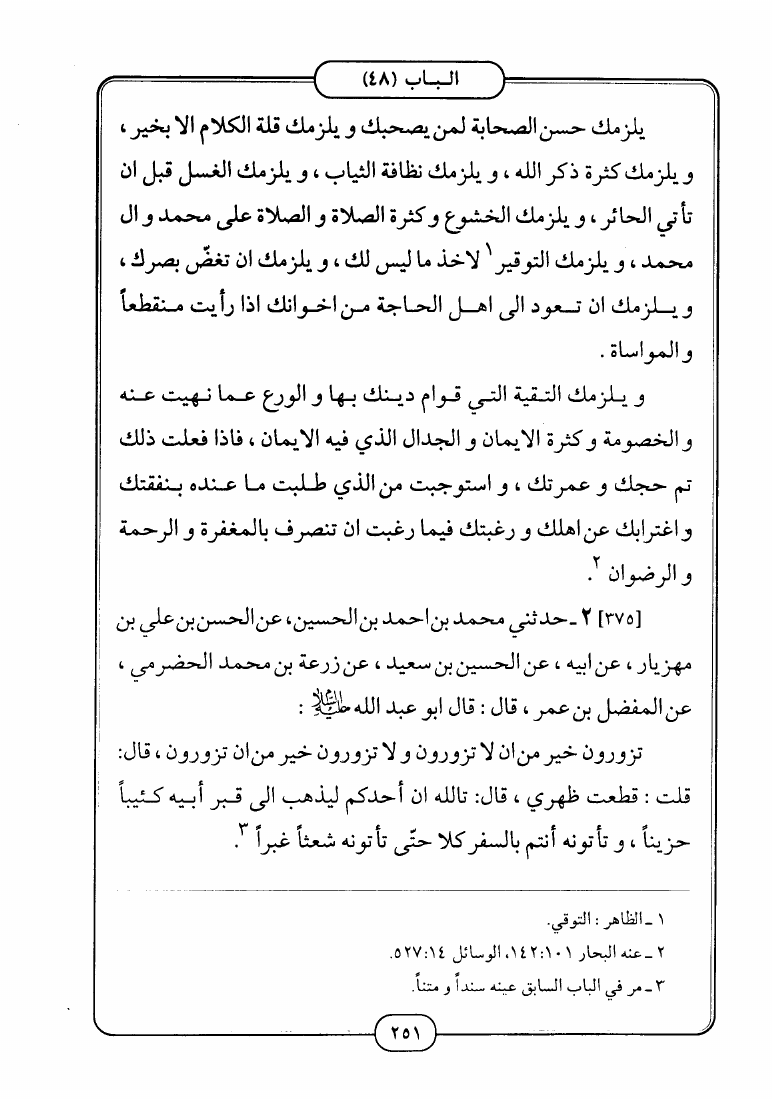 الباب (٤٨)

يلزمك حسن الصحابة لمن يصحبك و يلزمك قلة الكلام الا بخير ، و يلزمك كثرة ذكر الله ، و يلزمك نظافة الثياب ، و يلزمك الغسل قبل ان تأتي الحائر ، و يلزمك الخشوع و كثرة الصلاة و الصلاة على محمد و ال محمد ، و يلزمك التوقير ١ لاخذ ما ليس لك ، و يلزمك ان تغضّ بصرك ، و يلزمك ان تعود الى اهل الحاجة من اخوانك اذا رأيت منقطعاً و المواساة .

و يلزمك التقية التي قوام دينك بها و الورع عما نهيت عنه و الخصومة و كثرة الايمان و الجدال الذي فيه الايمان ، فاذا فعلت ذلك تم حجك و عمرتك ، و استوجبت من الذي طلبت ما عنده بنفقتك و اغترابك عن اهلك و رغبتك فيما رغبت ان تنصرف بالمغفرة و الرحمة و الرضوان ٢.

[٣٧٥] ٢ ـ حدثني محمد بن احمد بن الحسين، عن الحسن بن علي بن مهزيار ، عن ابيه ، عن الحسين بن سعيد ، عن زرعة بن محمد الحضرمي ، عن المفضل بن عمر ، قال : قال ابو عبد الله عليه السلام :

تزورون خير من ان لا تزورون و لا تزورون خير من ان تزورون ، قال: قلت : قطعت ظهري ، قال: تالله ان أحدكم ليذهب الى قبر أبيه كئيباً حزيناً ، و تأتونه أنتم بالسفر كلا حتّى تأتونه شعثاً غبراً ٣.

١ ـ الظاهر : التوقي.
٢ ـ عنه البحار ١٠١ :١٤٢، الوسائل ١٤ :٥٢٧.
٣ ـ مر في الباب السابق عينه سنداً و متناً.

٢٥١